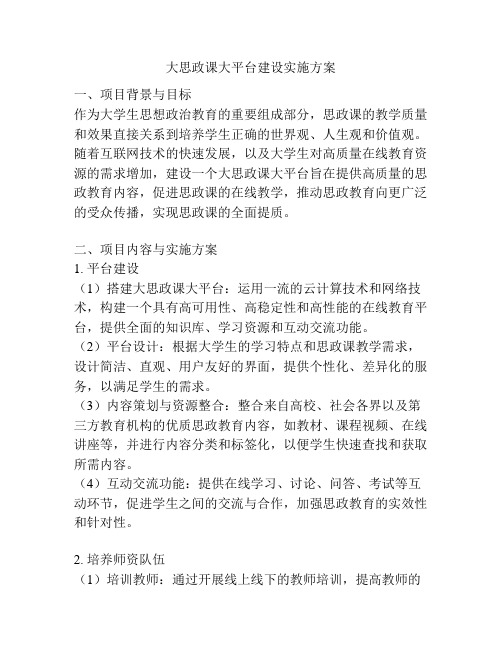 大思政课大平台建设实施方案

一、项目背景与目标
作为大学生思想政治教育的重要组成部分，思政课的教学质量和效果直接关系到培养学生正确的世界观、人生观和价值观。随着互联网技术的快速发展，以及大学生对高质量在线教育资源的需求增加，建设一个大思政课大平台旨在提供高质量的思政教育内容，促进思政课的在线教学，推动思政教育向更广泛的受众传播，实现思政课的全面提质。

二、项目内容与实施方案
1. 平台建设
（1）搭建大思政课大平台：运用一流的云计算技术和网络技术，构建一个具有高可用性、高稳定性和高性能的在线教育平台，提供全面的知识库、学习资源和互动交流功能。
（2）平台设计：根据大学生的学习特点和思政课教学需求，设计简洁、直观、用户友好的界面，提供个性化、差异化的服务，以满足学生的需求。
（3）内容策划与资源整合：整合来自高校、社会各界以及第三方教育机构的优质思政教育内容，如教材、课程视频、在线讲座等，并进行内容分类和标签化，以便学生快速查找和获取所需内容。
（4）互动交流功能：提供在线学习、讨论、问答、考试等互动环节，促进学生之间的交流与合作，加强思政教育的实效性和针对性。

2. 培养师资队伍
（1）培训教师：通过开展线上线下的教师培训，提高教师的